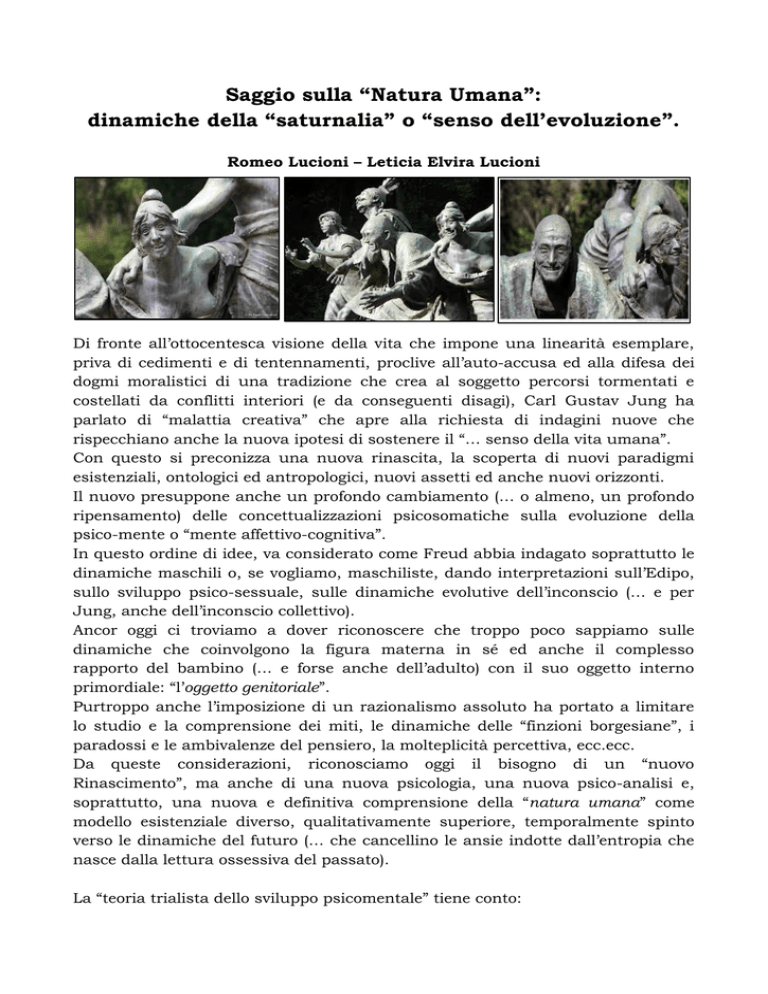 Saggio sulla “Natura Umana”:
dinamiche della “saturnalia” o “senso dell’evoluzione”.

Romeo Lucioni – Leticia Elvira Lucioni

Di fronte all’ottocentesca visione della vita che impone una linearità esemplare, priva di cedimenti e di tentennamenti, proclive all’auto-accusa ed alla difesa dei dogmi moralistici di una tradizione che crea al soggetto percorsi tormentati e costellati da conflitti interiori (e da conseguenti disagi), Carl Gustav Jung ha parlato di “malattia creativa” che apre alla richiesta di indagini nuove che rispecchiano anche la nuova ipotesi di sostenere il “… senso della vita umana”.
Con questo si preconizza una nuova rinascita, la scoperta di nuovi paradigmi esistenziali, ontologici ed antropologici, nuovi assetti ed anche nuovi orizzonti.
Il nuovo presuppone anche un profondo cambiamento (… o almeno, un profondo ripensamento) delle concettualizzazioni psicosomatiche sulla evoluzione della psico-mente o “mente affettivo-cognitiva”.
In questo ordine di idee, va considerato come Freud abbia indagato soprattutto le dinamiche maschili o, se vogliamo, maschiliste, dando interpretazioni sull’Edipo, sullo sviluppo psico-sessuale, sulle dinamiche evolutive dell’inconscio (… e per Jung, anche dell’inconscio collettivo).
Ancor oggi ci troviamo a dover riconoscere che troppo poco sappiamo sulle dinamiche che coinvolgono la figura materna in sé ed anche il complesso rapporto del bambino (… e forse anche dell’adulto) con il suo oggetto interno primordiale: “l’oggetto genitoriale”.
Purtroppo anche l’imposizione di un razionalismo assoluto ha portato a limitare lo studio e la comprensione dei miti, le dinamiche delle “finzioni borgesiane”, i paradossi e le ambivalenze del pensiero, la molteplicità percettiva, ecc.ecc.
Da queste considerazioni, riconosciamo oggi il bisogno di un “nuovo Rinascimento”, ma anche di una nuova psicologia, una nuova psico-analisi e, soprattutto, una nuova e definitiva comprensione della “natura umana” come modello esistenziale diverso, qualitativamente superiore, temporalmente spinto verso le dinamiche del futuro (… che cancellino le ansie indotte dall’entropia che nasce dalla lettura ossessiva del passato).

La “teoria trialista dello sviluppo psicomentale” tiene conto: